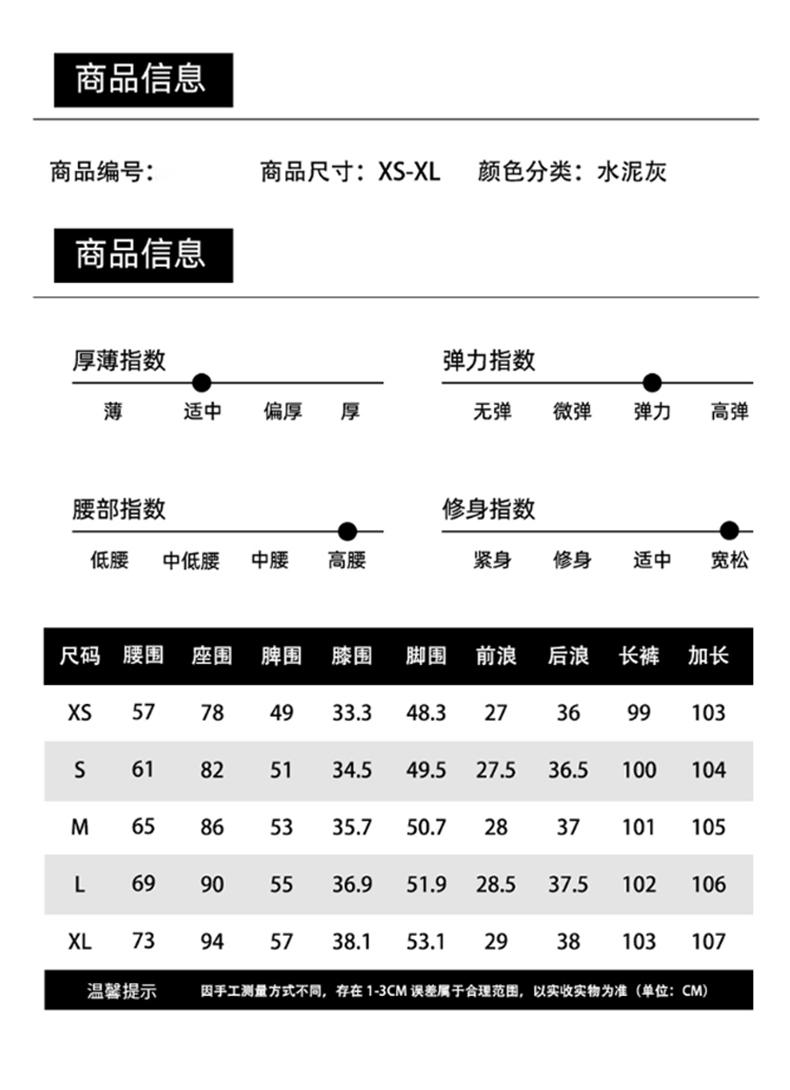 商品信息

商品编号：　商品尺寸：XS-XL　颜色分类：水泥灰

商品信息

厚薄指数
薄　适中　偏厚　厚

弹力指数
无弹　微弹　弹力　高弹

腰部指数
低腰　中低腰　中腰　高腰

修身指数
紧身　修身　适中　宽松

| 尺码 | 腰围 | 座围 | 脾围 | 膝围 | 脚围 | 前浪 | 后浪 | 长裤 | 加长 |
|---|---|---|---|---|---|---|---|---|---|
| XS | 57 | 78 | 49 | 33.3 | 48.3 | 27 | 36 | 99 | 103 |
| S | 61 | 82 | 51 | 34.5 | 49.5 | 27.5 | 36.5 | 100 | 104 |
| M | 65 | 86 | 53 | 35.7 | 50.7 | 28 | 37 | 101 | 105 |
| L | 69 | 90 | 55 | 36.9 | 51.9 | 28.5 | 37.5 | 102 | 106 |
| XL | 73 | 94 | 57 | 38.1 | 53.1 | 29 | 38 | 103 | 107 |

温馨提示　因手工测量方式不同，存在 1-3CM 误差属于合理范围，以实收实物为准（单位：CM）